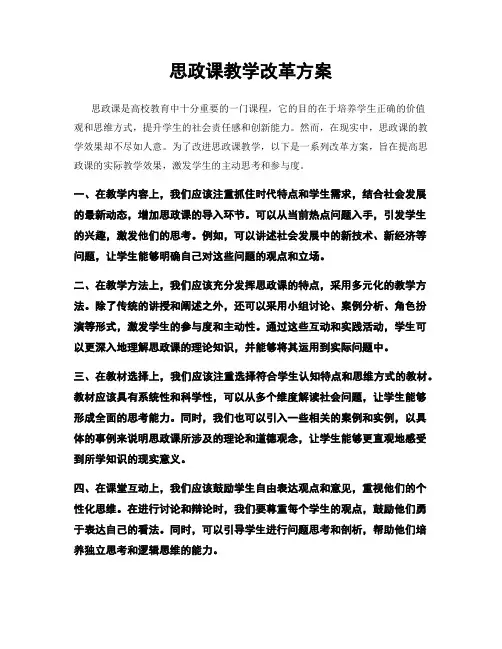 思政课教学改革方案

思政课是高校教育中十分重要的一门课程，它的目的在于培养学生正确的价值观和思维方式，提升学生的社会责任感和创新能力。然而，在现实中，思政课的教学效果却不尽如人意。为了改进思政课教学，以下是一系列改革方案，旨在提高思政课的实际教学效果，激发学生的主动思考和参与度。

一、在教学内容上，我们应该注重抓住时代特点和学生需求，结合社会发展的最新动态，增加思政课的导入环节。可以从当前热点问题入手，引发学生的兴趣，激发他们的思考。例如，可以讲述社会发展中的新技术、新经济等问题，让学生能够明确自己对这些问题的观点和立场。

二、在教学方法上，我们应该充分发挥思政课的特点，采用多元化的教学方法。除了传统的讲授和阐述之外，还可以采用小组讨论、案例分析、角色扮演等形式，激发学生的参与度和主动性。通过这些互动和实践活动，学生可以更深入地理解思政课的理论知识，并能够将其运用到实际问题中。

三、在教材选择上，我们应该注重选择符合学生认知特点和思维方式的教材。教材应该具有系统性和科学性，可以从多个维度解读社会问题，让学生能够形成全面的思考能力。同时，我们也可以引入一些相关的案例和实例，以具体的事例来说明思政课所涉及的理论和道德观念，让学生能够更直观地感受到所学知识的现实意义。

四、在课堂互动上，我们应该鼓励学生自由表达观点和意见，重视他们的个性化思维。在进行讨论和辩论时，我们要尊重每个学生的观点，鼓励他们勇于表达自己的看法。同时，可以引导学生进行问题思考和剖析，帮助他们培养独立思考和逻辑思维的能力。